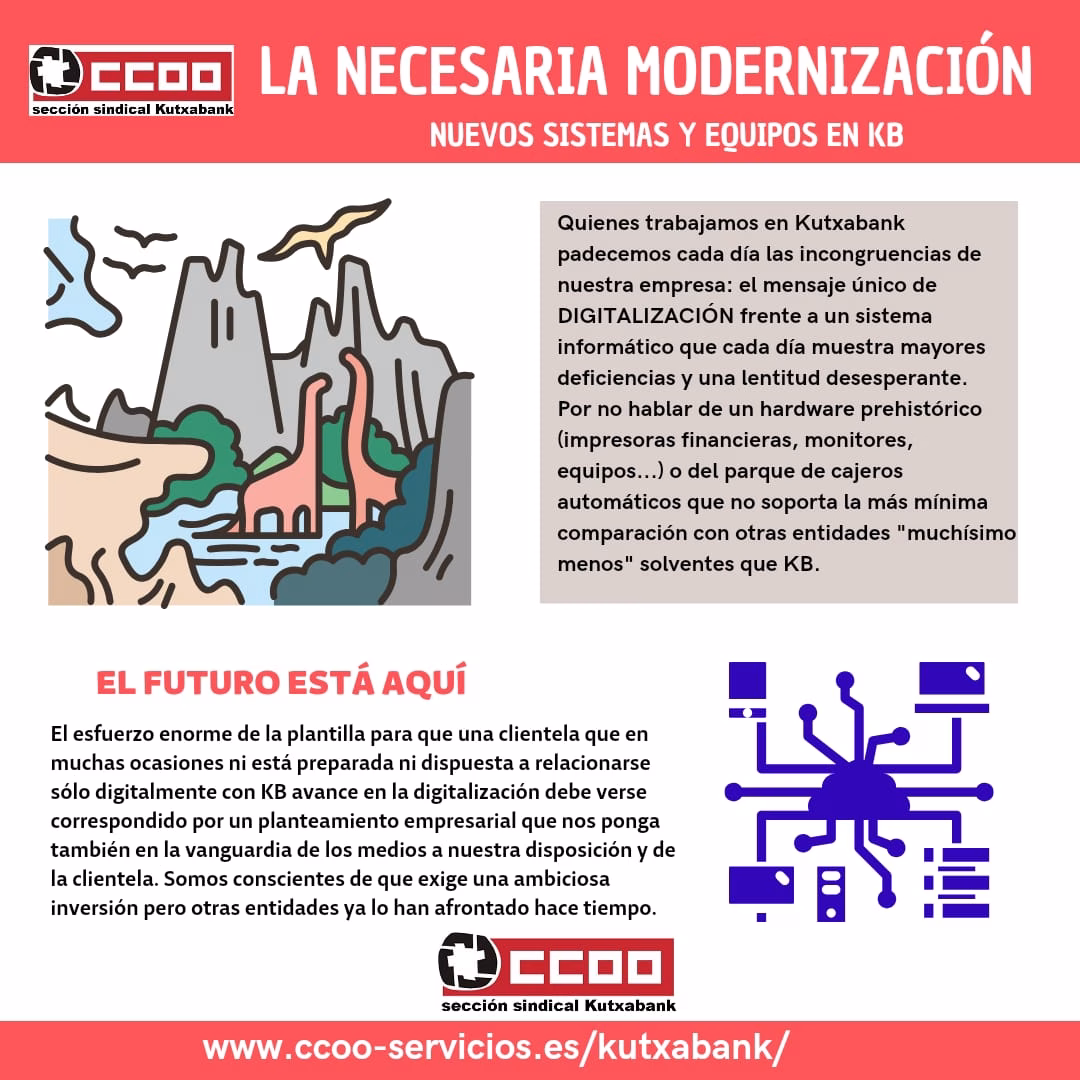 CCOO
sección sindical Kutxabank

LA NECESARIA MODERNIZACIÓN

NUEVOS SISTEMAS Y EQUIPOS EN KB

Quienes trabajamos en Kutxabank padecemos cada día las incongruencias de nuestra empresa: el mensaje único de DIGITALIZACIÓN frente a un sistema informático que cada día muestra mayores deficiencias y una lentitud desesperante. Por no hablar de un hardware prehistórico (impresoras financieras, monitores, equipos...) o del parque de cajeros automáticos que no soporta la más mínima comparación con otras entidades "muchísimo menos" solventes que KB.

EL FUTURO ESTÁ AQUÍ

El esfuerzo enorme de la plantilla para que una clientela que en muchas ocasiones ni está preparada ni dispuesta a relacionarse sólo digitalmente con KB avance en la digitalización debe verse correspondido por un planteamiento empresarial que nos ponga también en la vanguardia de los medios a nuestra disposición y de la clientela. Somos conscientes de que exige una ambiciosa inversión pero otras entidades ya lo han afrontado hace tiempo.

CCOO
sección sindical Kutxabank

www.ccoo-servicios.es/kutxabank/